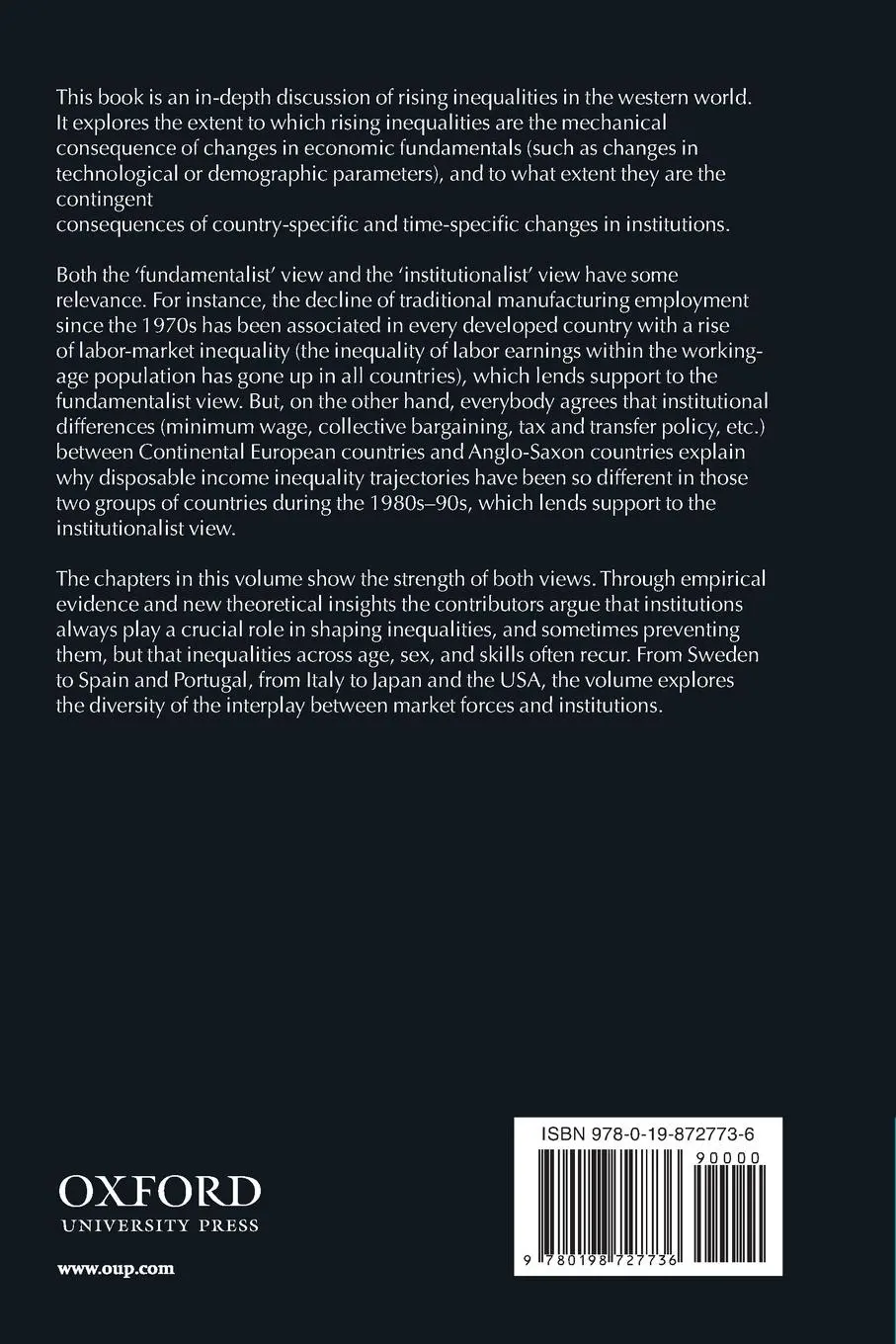 This book is an in-depth discussion of rising inequalities in the western world. It explores the extent to which rising inequalities are the mechanical consequence of changes in economic fundamentals (such as changes in technological or demographic parameters), and to what extent they are the contingent consequences of country-specific and time-specific changes in institutions.

Both the 'fundamentalist' view and the 'institutionalist' view have some relevance. For instance, the decline of traditional manufacturing employment since the 1970s has been associated in every developed country with a rise of labor-market inequality (the inequality of labor earnings within the working-age population has gone up in all countries), which lends support to the fundamentalist view. But, on the other hand, everybody agrees that institutional differences (minimum wage, collective bargaining, tax and transfer policy, etc.) between Continental European countries and Anglo-Saxon countries explain why disposable income inequality trajectories have been so different in those two groups of countries during the 1980s–90s, which lends support to the institutionalist view.

The chapters in this volume show the strength of both views. Through empirical evidence and new theoretical insights the contributors argue that institutions always play a crucial role in shaping inequalities, and sometimes preventing them, but that inequalities across age, sex, and skills often recur. From Sweden to Spain and Portugal, from Italy to Japan and the USA, the volume explores the diversity of the interplay between market forces and institutions.

OXFORD
UNIVERSITY PRESS

www.oup.com

ISBN 978-0-19-872773-6

90000

9 780198 727736